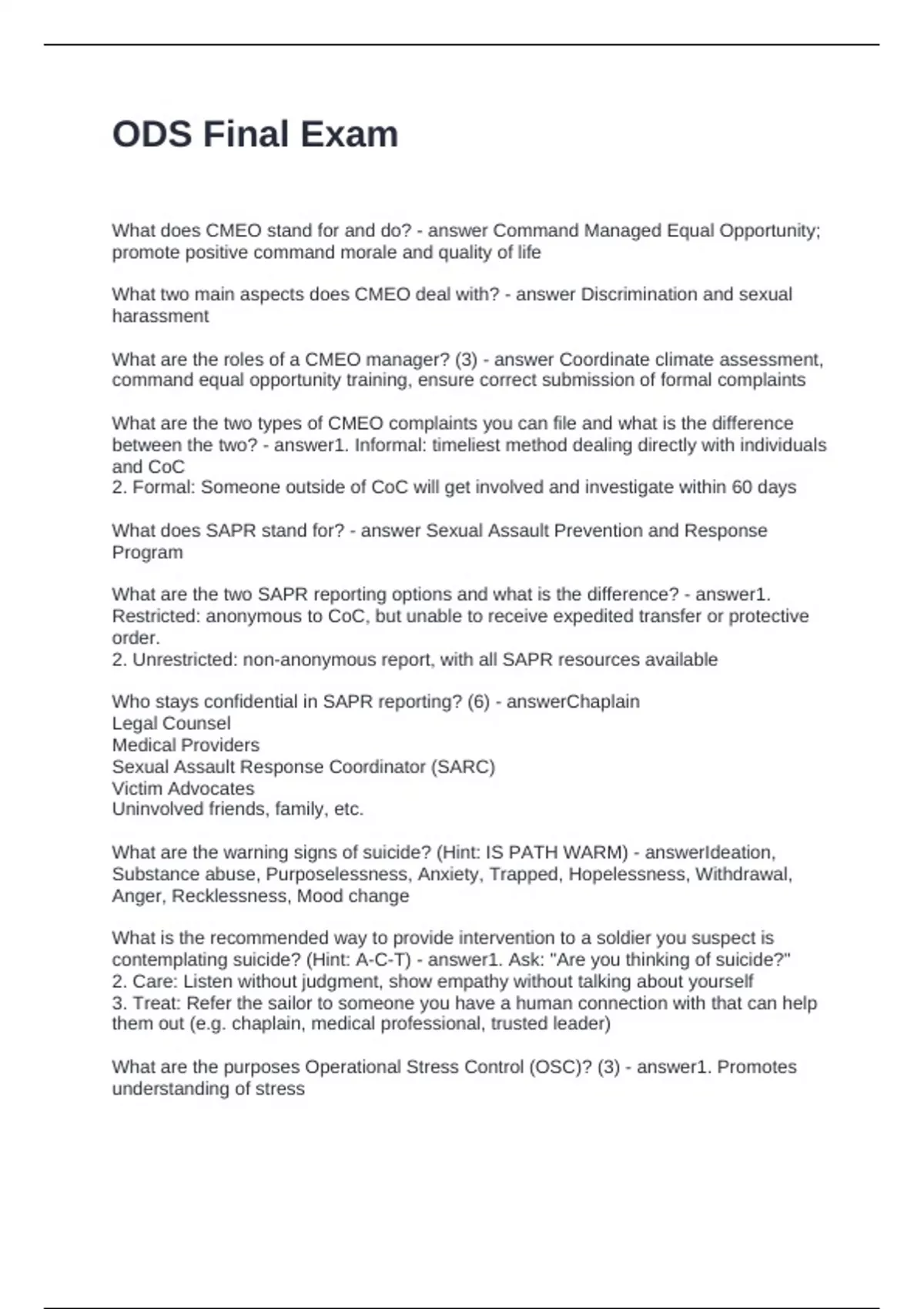 ODS Final Exam

What does CMEO stand for and do? - answer Command Managed Equal Opportunity; promote positive command morale and quality of life

What two main aspects does CMEO deal with? - answer Discrimination and sexual harassment

What are the roles of a CMEO manager? (3) - answer Coordinate climate assessment, command equal opportunity training, ensure correct submission of formal complaints

What are the two types of CMEO complaints you can file and what is the difference between the two? - answer1. Informal: timeliest method dealing directly with individuals and CoC
2. Formal: Someone outside of CoC will get involved and investigate within 60 days

What does SAPR stand for? - answer Sexual Assault Prevention and Response Program

What are the two SAPR reporting options and what is the difference? - answer1. Restricted: anonymous to CoC, but unable to receive expedited transfer or protective order.
2. Unrestricted: non-anonymous report, with all SAPR resources available

Who stays confidential in SAPR reporting? (6) - answerChaplain
Legal Counsel
Medical Providers
Sexual Assault Response Coordinator (SARC)
Victim Advocates
Uninvolved friends, family, etc.

What are the warning signs of suicide? (Hint: IS PATH WARM) - answerIdeation, Substance abuse, Purposelessness, Anxiety, Trapped, Hopelessness, Withdrawal, Anger, Recklessness, Mood change

What is the recommended way to provide intervention to a soldier you suspect is contemplating suicide? (Hint: A-C-T) - answer1. Ask: "Are you thinking of suicide?"
2. Care: Listen without judgment, show empathy without talking about yourself
3. Treat: Refer the sailor to someone you have a human connection with that can help them out (e.g. chaplain, medical professional, trusted leader)

What are the purposes Operational Stress Control (OSC)? (3) - answer1. Promotes understanding of stress